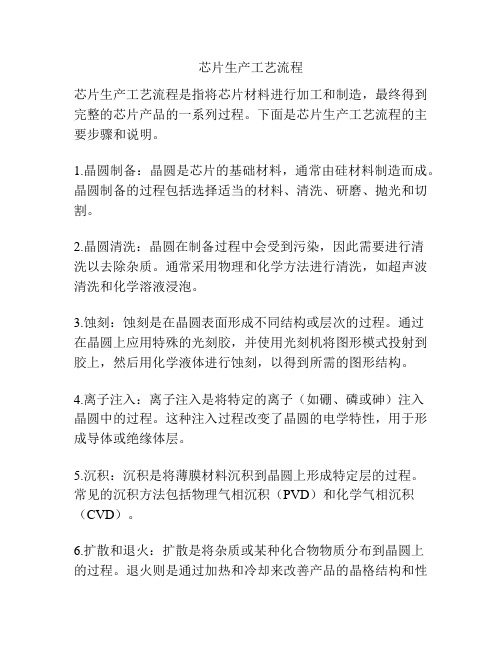 芯片生产工艺流程

芯片生产工艺流程是指将芯片材料进行加工和制造，最终得到完整的芯片产品的一系列过程。下面是芯片生产工艺流程的主要步骤和说明。

1.晶圆制备：晶圆是芯片的基础材料，通常由硅材料制造而成。晶圆制备的过程包括选择适当的材料、清洗、研磨、抛光和切割。

2.晶圆清洗：晶圆在制备过程中会受到污染，因此需要进行清洗以去除杂质。通常采用物理和化学方法进行清洗，如超声波清洗和化学溶液浸泡。

3.蚀刻：蚀刻是在晶圆表面形成不同结构或层次的过程。通过在晶圆上应用特殊的光刻胶，并使用光刻机将图形模式投射到胶上，然后用化学液体进行蚀刻，以得到所需的图形结构。

4.离子注入：离子注入是将特定的离子（如硼、磷或砷）注入晶圆中的过程。这种注入过程改变了晶圆的电学特性，用于形成导体或绝缘体层。

5.沉积：沉积是将薄膜材料沉积到晶圆上形成特定层的过程。常见的沉积方法包括物理气相沉积（PVD）和化学气相沉积（CVD）。

6.扩散和退火：扩散是将杂质或某种化合物物质分布到晶圆上的过程。退火则是通过加热和冷却来改善产品的晶格结构和性